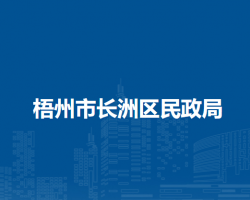 梧州市长洲区民政局